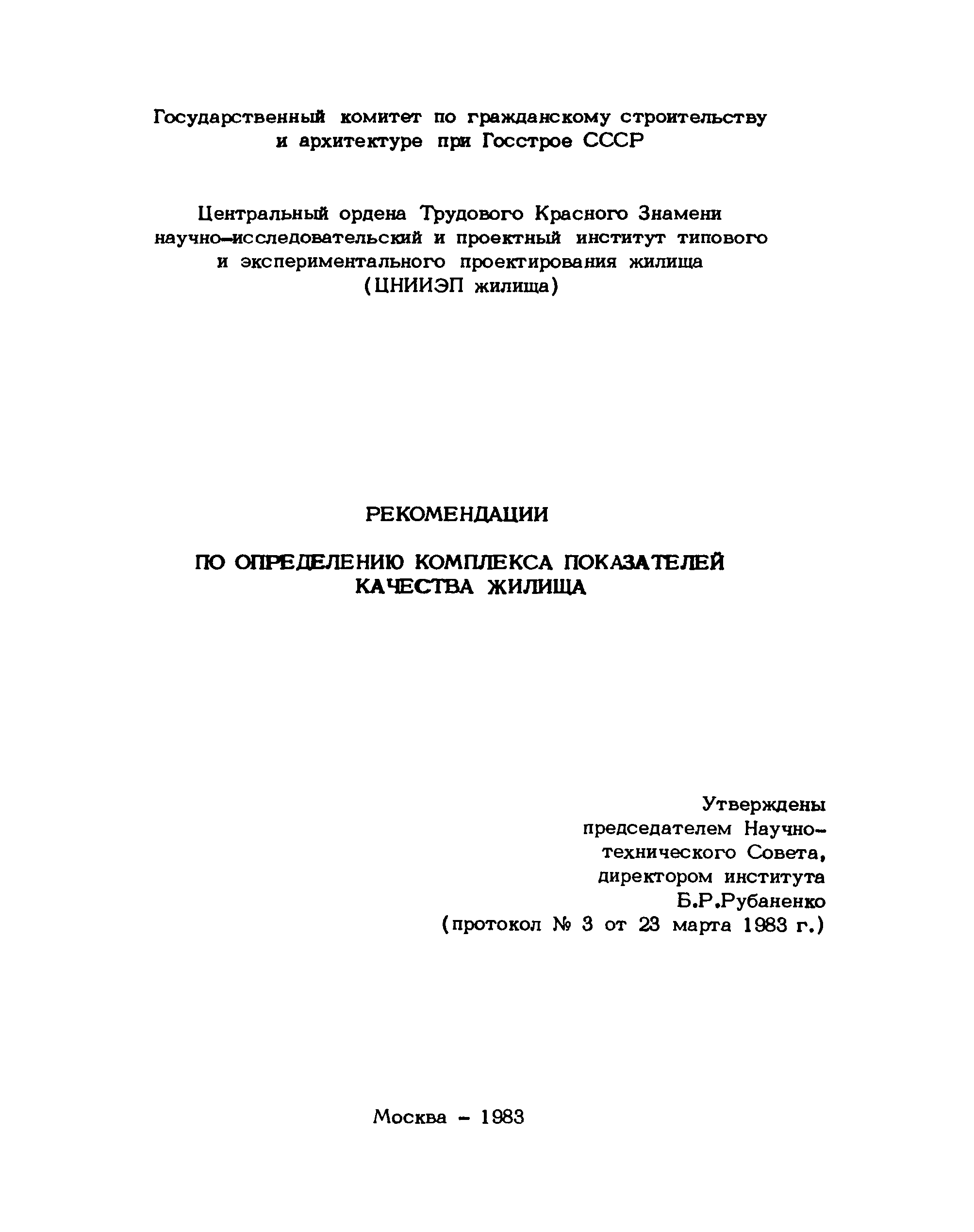 Государственный комитет по гражданскому строительству и архитектуре при Госстрое СССР

Центральный ордена Трудового Красного Знамени научно-исследовательский и проектный институт типового и экспериментального проектирования жилища (ЦНИИЭП жилища)

РЕКОМЕНДАЦИИ

ПО ОПРЕДЕЛЕНИЮ КОМПЛЕКСА ПОКАЗАТЕЛЕЙ КАЧЕСТВА ЖИЛИЩА

Утверждены председателем Научно-технического Совета, директором института Б.Р.Рубаненко (протокол № 3 от 23 марта 1983 г.)

Москва - 1983